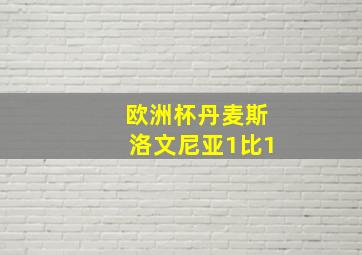 欧洲杯丹麦斯
洛文尼亚1比1